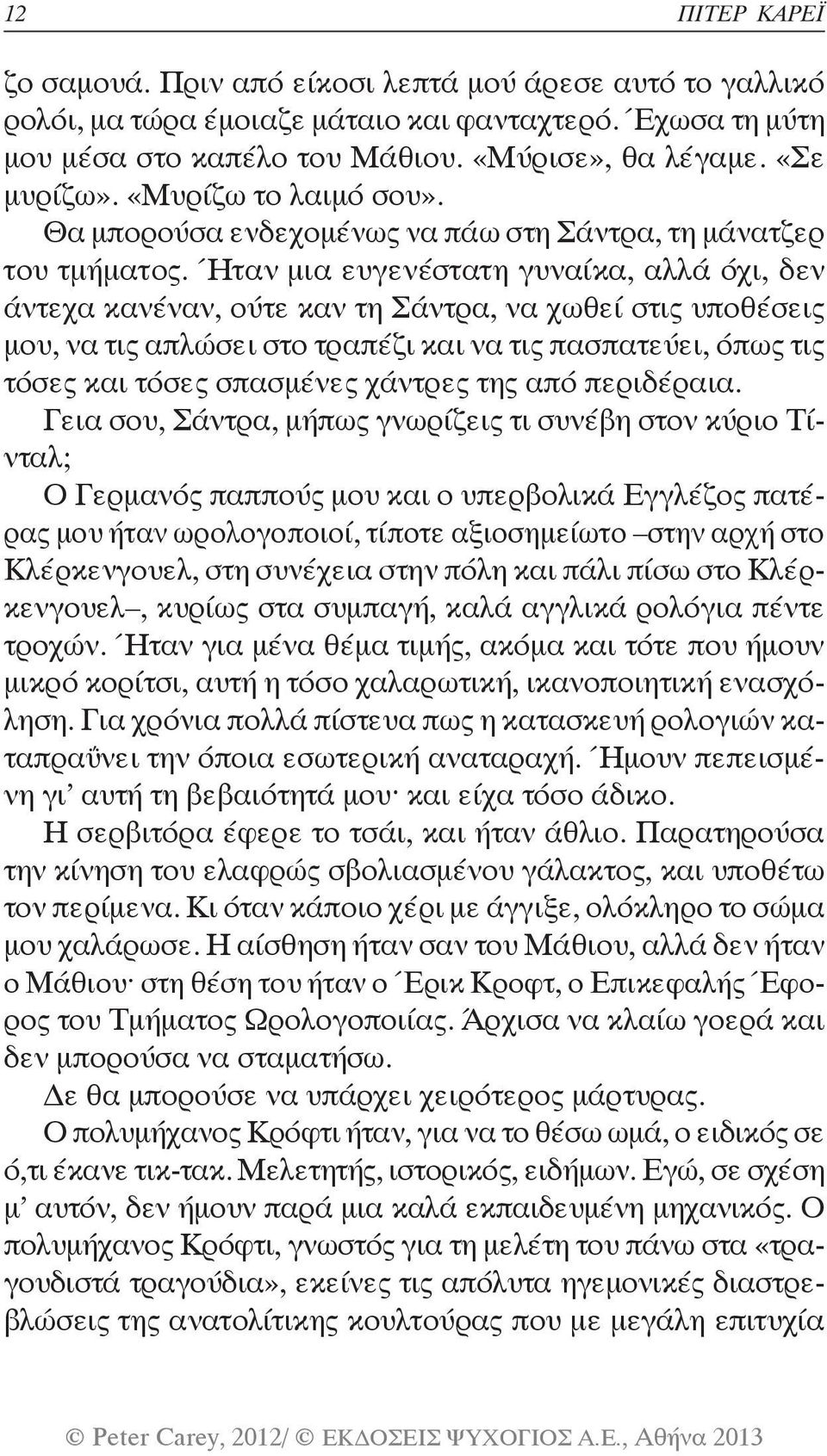 12 ΠΙΤΕΡ ΚΑΡΕΪ

ζο σαμουά. Πριν από είκοσι λεπτά μού άρεσε αυτό το γαλλικό ρολόι, μα τώρα έμοιαζε μάταιο και φανταχτερό. Έχωσα τη μύτη μου μέσα στο καπέλο του Μάθιου. «Μύρισε», θα λέγαμε. «Σε μυρίζω». «Μυρίζω το λαιμό σου».

Θα μπορούσα ενδεχομένως να πάω στη Σάντρα, τη μάνατζερ του τμήματος. Ήταν μια ευγενέστατη γυναίκα, αλλά όχι, δεν άντεχα κανέναν, ούτε καν τη Σάντρα, να χωθεί στις υποθέσεις μου, να τις απλώσει στο τραπέζι και να τις πασπατεύει, όπως τις τόσες και τόσες σπασμένες χάντρες της από περιδέραια.

Γεια σου, Σάντρα, μήπως γνωρίζεις τι συνέβη στον κύριο Τίνταλ;

Ο Γερμανός παππούς μου και ο υπερβολικά Εγγλέζος πατέρας μου ήταν ωρολογοποιοί, τίποτε αξιοσημείωτο –στην αρχή στο Κλέρκενγουελ, στη συνέχεια στην πόλη και πάλι πίσω στο Κλέρκενγουελ–, κυρίως στα συμπαγή, καλά αγγλικά ρολόγια πέντε τροχών. Ήταν για μένα θέμα τιμής, ακόμα και τότε που ήμουν μικρό κορίτσι, αυτή η τόσο χαλαρωτική, ικανοποιητική ενασχόληση. Για χρόνια πολλά πίστευα πως η κατασκευή ρολογιών καταπραΰνει την όποια εσωτερική αναταραχή. Ήμουν πεπεισμένη γι' αυτή τη βεβαιότητά μου· και είχα τόσο άδικο.

Η σερβιτόρα έφερε το τσάι, και ήταν άθλιο. Παρατηρούσα την κίνηση του ελαφρώς σβολιασμένου γάλακτος, και υποθέτω τον περίμενα. Κι όταν κάποιο χέρι με άγγιξε, ολόκληρο το σώμα μου χαλάρωσε. Η αίσθηση ήταν σαν του Μάθιου, αλλά δεν ήταν ο Μάθιου· στη θέση του ήταν ο Έρικ Κροφτ, ο Επικεφαλής Έφορος του Τμήματος Ωρολογοποιίας. Άρχισα να κλαίω γοερά και δεν μπορούσα να σταματήσω.

Δε θα μπορούσε να υπάρχει χειρότερος μάρτυρας.

Ο πολυμήχανος Κρόφτι ήταν, για να το θέσω ωμά, ο ειδικός σε ό,τι έκανε τικ-τακ. Μελετητής, ιστορικός, ειδήμων. Εγώ, σε σχέση μ' αυτόν, δεν ήμουν παρά μια καλά εκπαιδευμένη μηχανικός. Ο πολυμήχανος Κρόφτι, γνωστός για τη μελέτη του πάνω στα «τραγουδιστά τραγούδια», εκείνες τις απόλυτα ηγεμονικές διαστρεβλώσεις της ανατολίτικης κουλτούρας που με μεγάλη επιτυχία

© Peter Carey, 2012/ © ΕΚΔΟΣΕΙΣ ΨΥΧΟΓΙΟΣ Α.Ε., Αθήνα 2013